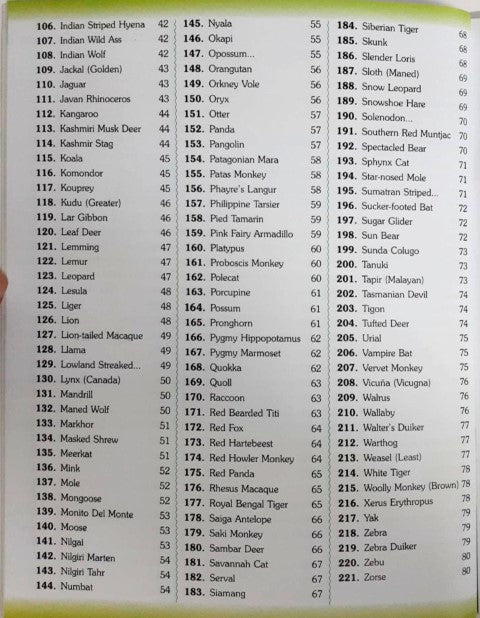 106. Indian Striped Hyena 42
107. Indian Wild Ass 42
108. Indian Wolf 42
109. Jackal (Golden) 43
110. Jaguar 43
111. Javan Rhinoceros 43
112. Kangaroo 44
113. Kashmiri Musk Deer 44
114. Kashmir Stag 44
115. Koala 45
116. Komondor 45
117. Kouprey 45
118. Kudu (Greater) 46
119. Lar Gibbon 46
120. Leaf Deer 46
121. Lemming 47
122. Lemur 47
123. Leopard 47
124. Lesula 48
125. Liger 48
126. Lion 48
127. Lion-tailed Macaque 49
128. Llama 49
129. Lowland Streaked... 49
130. Lynx (Canada) 50
131. Mandrill 50
132. Maned Wolf 50
133. Markhor 51
134. Masked Shrew 51
135. Meerkat 51
136. Mink 52
137. Mole 52
138. Mongoose 52
139. Monito Del Monte 53
140. Moose 53
141. Nilgai 53
142. Nilgiri Marten 54
143. Nilgiri Tahr 54
144. Numbat 54

145. Nyala 55
146. Okapi 55
147. Opossum... 55
148. Orangutan 56
149. Orkney Vole 56
150. Oryx 56
151. Otter 57
152. Panda 57
153. Pangolin 57
154. Patagonian Mara 58
155. Patas Monkey 58
156. Phayre's Langur 58
157. Philippine Tarsier 59
158. Pied Tamarin 59
159. Pink Fairy Armadillo 59
160. Platypus 60
161. Proboscis Monkey 60
162. Polecat 60
163. Porcupine 61
164. Possum 61
165. Pronghorn 61
166. Pygmy Hippopotamus 62
167. Pygmy Marmoset 62
168. Quokka 62
169. Quoll 63
170. Raccoon 63
171. Red Bearded Titi 63
172. Red Fox 64
173. Red Hartebeest 64
174. Red Howler Monkey 64
175. Red Panda 65
176. Rhesus Macaque 65
177. Royal Bengal Tiger 65
178. Saiga Antelope 66
179. Saki Monkey 66
180. Sambar Deer 66
181. Savannah Cat 67
182. Serval 67
183. Siamang 67

184. Siberian Tiger 68
185. Skunk 68
186. Slender Loris 68
187. Sloth (Maned) 69
188. Snow Leopard 69
189. Snowshoe Hare 69
190. Solenodon... 70
191. Southern Red Muntjac 70
192. Spectacled Bear 70
193. Sphynx Cat 71
194. Star-nosed Mole 71
195. Sumatran Striped... 71
196. Sucker-footed Bat 72
197. Sugar Glider 72
198. Sun Bear 72
199. Sunda Colugo 73
200. Tanuki 73
201. Tapir (Malayan) 73
202. Tasmanian Devil 74
203. Tigon 74
204. Tufted Deer 74
205. Urial 75
206. Vampire Bat 75
207. Vervet Monkey 75
208. Vicuña (Vicugna) 76
209. Walrus 76
210. Wallaby 76
211. Walter's Duiker 77
212. Warthog 77
213. Weasel (Least) 77
214. White Tiger 78
215. Woolly Monkey (Brown) 78
216. Xerus Erythropus 78
217. Yak 79
218. Zebra 79
219. Zebra Duiker 79
220. Zebu 80
221. Zorse 80